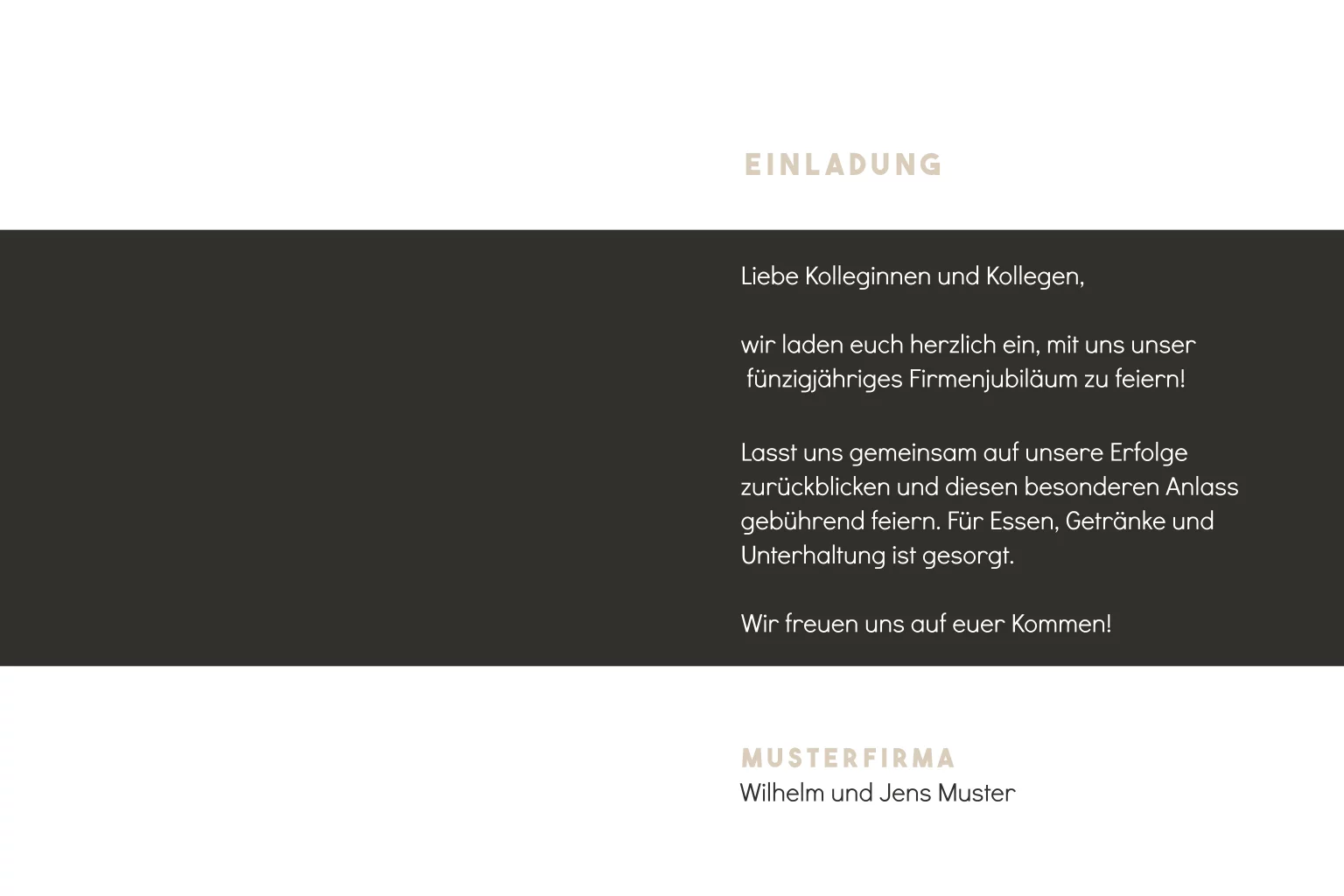 EINLADUNG

Liebe Kolleginnen und Kollegen,

wir laden euch herzlich ein, mit uns unser fünzigjähriges Firmenjubiläum zu feiern!

Lasst uns gemeinsam auf unsere Erfolge zurückblicken und diesen besonderen Anlass gebührend feiern. Für Essen, Getränke und Unterhaltung ist gesorgt.

Wir freuen uns auf euer Kommen!

MUSTERFIRMA
Wilhelm und Jens Muster